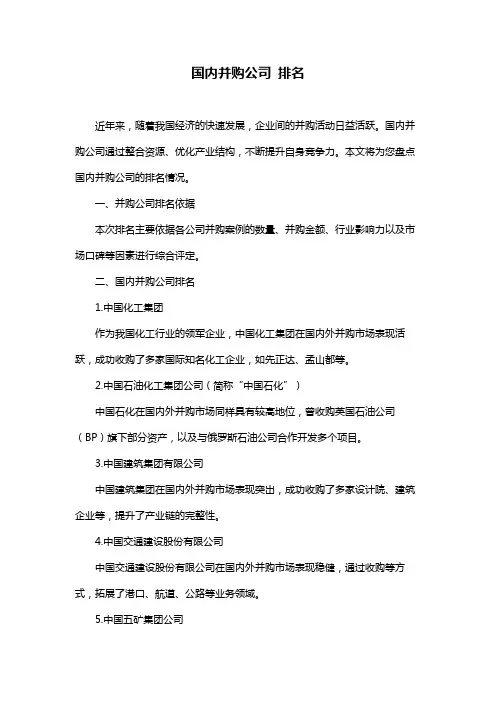 国内并购公司 排名

近年来，随着我国经济的快速发展，企业间的并购活动日益活跃。国内并购公司通过整合资源、优化产业结构，不断提升自身竞争力。本文将为您盘点国内并购公司的排名情况。

一、并购公司排名依据

本次排名主要依据各公司并购案例的数量、并购金额、行业影响力以及市场口碑等因素进行综合评定。

二、国内并购公司排名

1.中国化工集团

作为我国化工行业的领军企业，中国化工集团在国内外并购市场表现活跃，成功收购了多家国际知名化工企业，如先正达、孟山都等。

2.中国石油化工集团公司（简称“中国石化”）

中国石化在国内外并购市场同样具有较高地位，曾收购英国石油公司（BP）旗下部分资产，以及与俄罗斯石油公司合作开发多个项目。

3.中国建筑集团有限公司

中国建筑集团在国内外并购市场表现突出，成功收购了多家设计院、建筑企业等，提升了产业链的完整性。

4.中国交通建设股份有限公司

中国交通建设股份有限公司在国内外并购市场表现稳健，通过收购等方式，拓展了港口、航道、公路等业务领域。

5.中国五矿集团公司